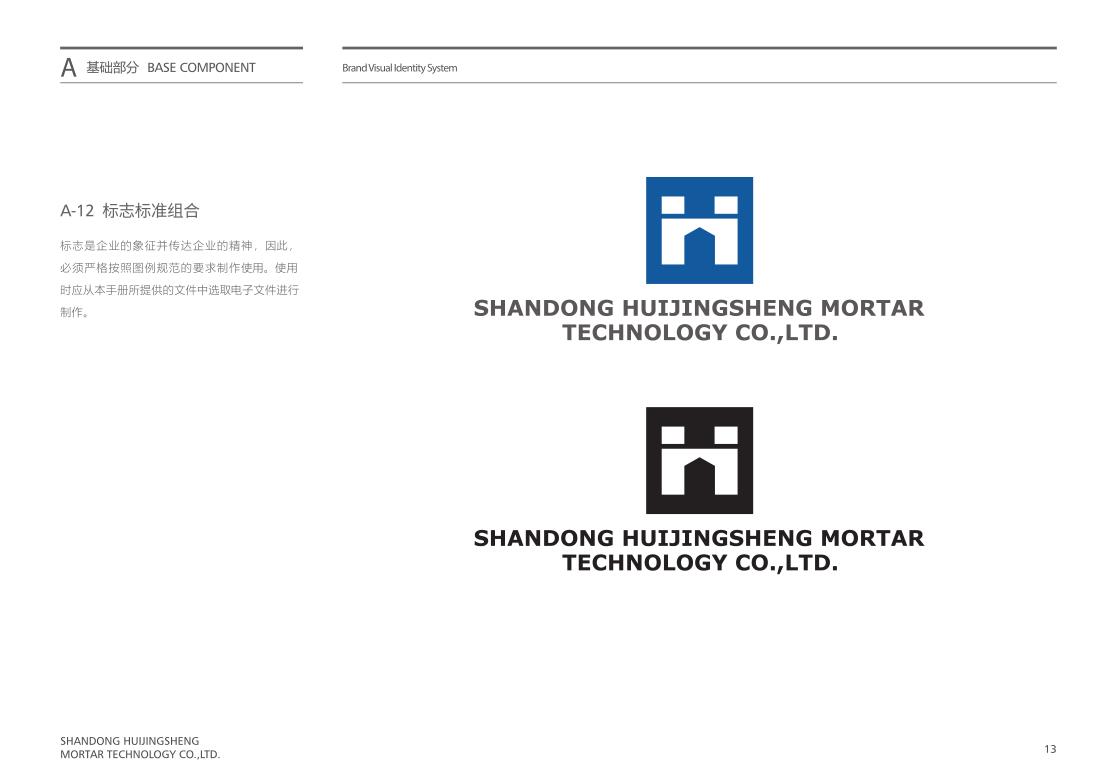 A 基础部分 BASE COMPONENT

Brand Visual Identity System

A-12 标志标准组合

标志是企业的象征并传达企业的精神，因此，必须严格按照图例规范的要求制作使用。使用时应从本手册所提供的文件中选取电子文件进行制作。

SHANDONG HUIJINGSHENG MORTAR
TECHNOLOGY CO.,LTD.

SHANDONG HUIJINGSHENG MORTAR
TECHNOLOGY CO.,LTD.

SHANDONG HUIJINGSHENG
MORTAR TECHNOLOGY CO.,LTD.

13